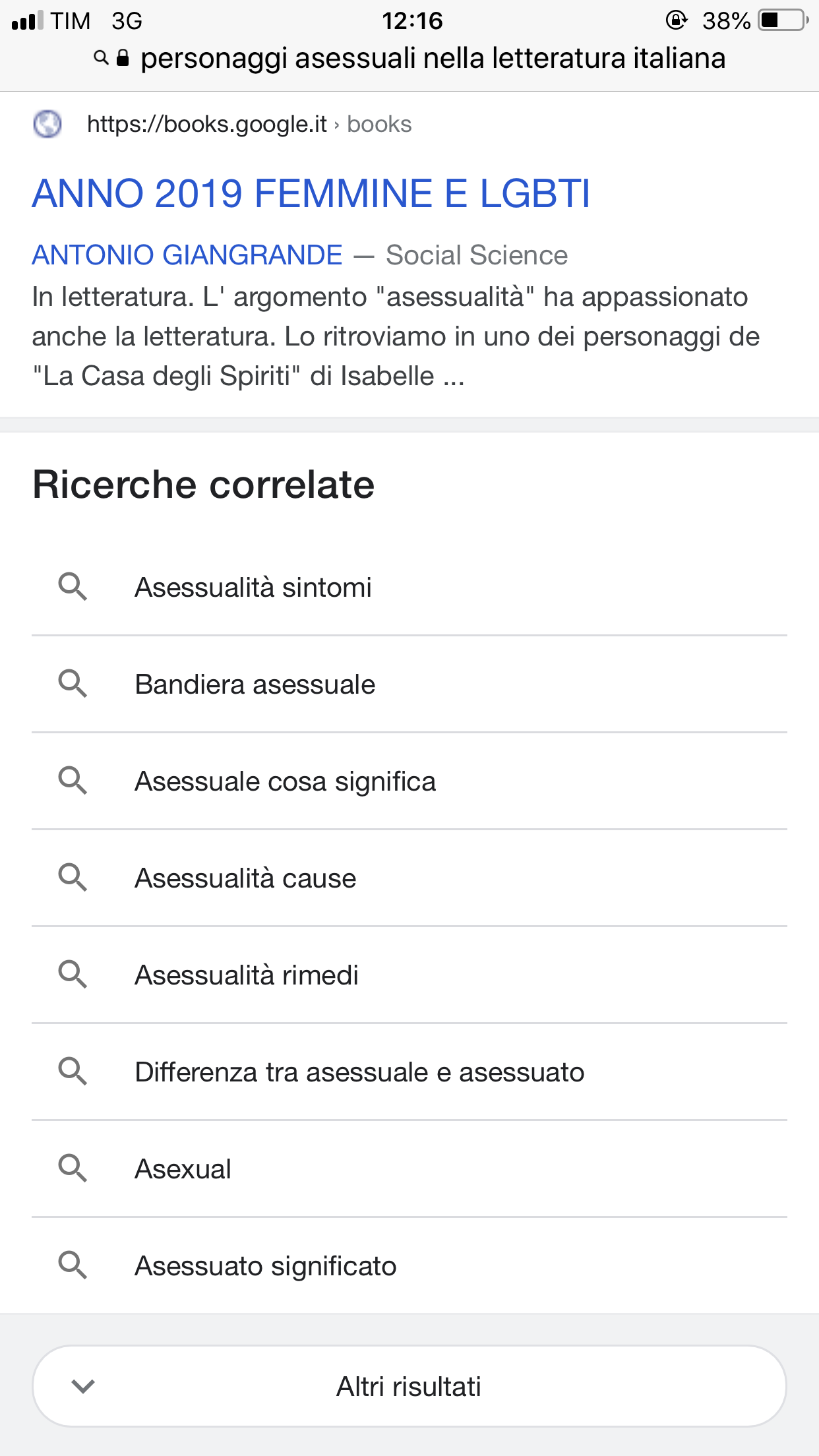 TIM 3G 12:16 38%

personaggi asessuali nella letteratura italiana

https://books.google.it › books

ANNO 2019 FEMMINE E LGBTI

ANTONIO GIANGRANDE — Social Science

In letteratura. L' argomento "asessualità" ha appassionato anche la letteratura. Lo ritroviamo in uno dei personaggi de "La Casa degli Spiriti" di Isabelle ...

Ricerche correlate

Asessualità sintomi

Bandiera asessuale

Asessuale cosa significa

Asessualità cause

Asessualità rimedi

Differenza tra asessuale e asessuato

Asexual

Asessuato significato

Altri risultati